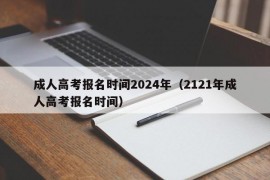 成人高考报名时间2024年（2121年成人高考报名时间）